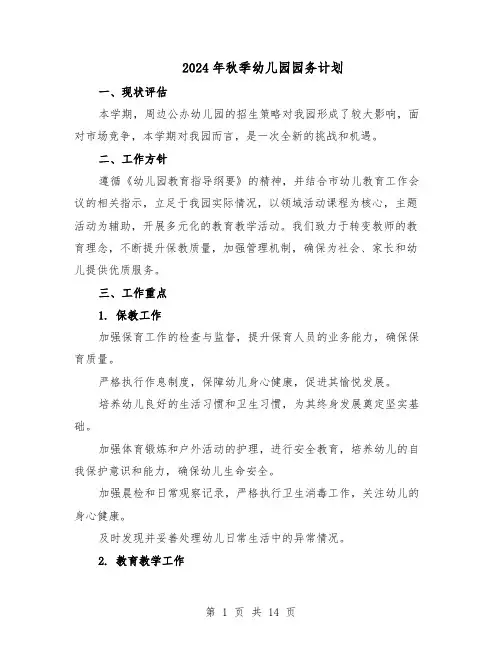 2024年秋季幼儿园园务计划

一、现状评估

本学期，周边公办幼儿园的招生策略对我园形成了较大影响，面对市场竞争，本学期对我园而言，是一次全新的挑战和机遇。

二、工作方针

遵循《幼儿园教育指导纲要》的精神，并结合市幼儿教育工作会议的相关指示，立足于我园实际情况，以领域活动课程为核心，主题活动为辅助，开展多元化的教育教学活动。我们致力于转变教师的教育理念，不断提升保教质量，加强管理机制，确保为社会、家长和幼儿提供优质服务。

三、工作重点

1. 保教工作

加强保育工作的检查与监督，提升保育人员的业务能力，确保保育质量。

严格执行作息制度，保障幼儿身心健康，促进其愉悦发展。

培养幼儿良好的生活习惯和卫生习惯，为其终身发展奠定坚实基础。

加强体育锻炼和户外活动的护理，进行安全教育，培养幼儿的自我保护意识和能力，确保幼儿生命安全。

加强晨检和日常观察记录，严格执行卫生消毒工作，关注幼儿的身心健康。

及时发现并妥善处理幼儿日常生活中的异常情况。

2. 教育教学工作

第 1 页 共 14 页